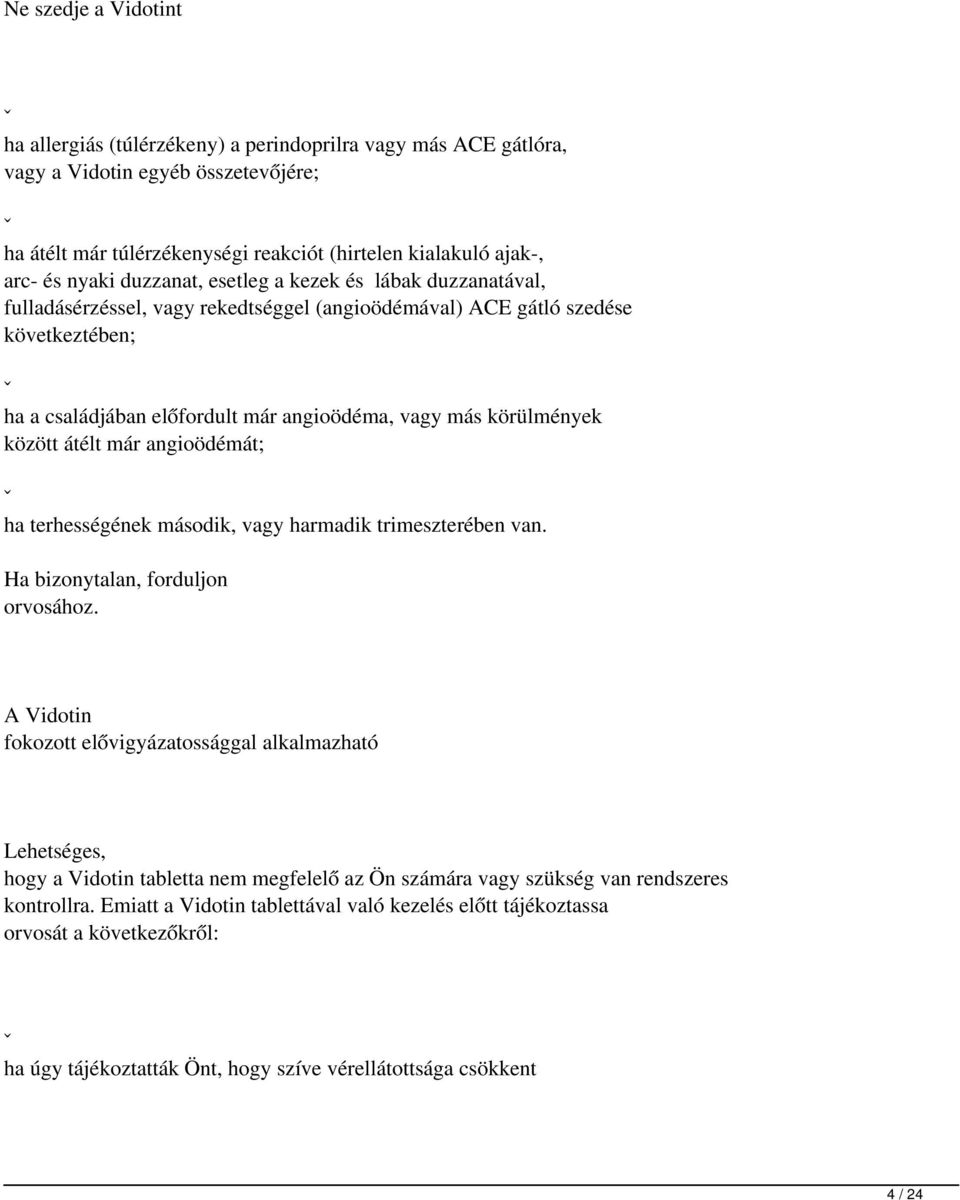 Ne szedje a Vidotint

ˇ

ha allergiás (túlérzékeny) a perindoprilra vagy más ACE gátlóra, vagy a Vidotin egyéb összetevőjére;

ˇ

ha átélt már túlérzékenységi reakciót (hirtelen kialakuló ajak-, arc- és nyaki duzzanat, esetleg a kezek és lábak duzzanatával, fulladásérzéssel, vagy rekedtséggel (angioödémával) ACE gátló szedése következtében;

ˇ

ha a családjában előfordult már angioödéma, vagy más körülmények között átélt már angioödémát;

ˇ

ha terhességének második, vagy harmadik trimeszterében van.

Ha bizonytalan, forduljon orvosához.

A Vidotin fokozott elővigyázatossággal alkalmazható

Lehetséges, hogy a Vidotin tabletta nem megfelelő az Ön számára vagy szükség van rendszeres kontrollra. Emiatt a Vidotin tablettával való kezelés előtt tájékoztassa orvosát a következőkről:

ˇ

ha úgy tájékoztatták Önt, hogy szíve vérellátottsága csökkent

4 / 24